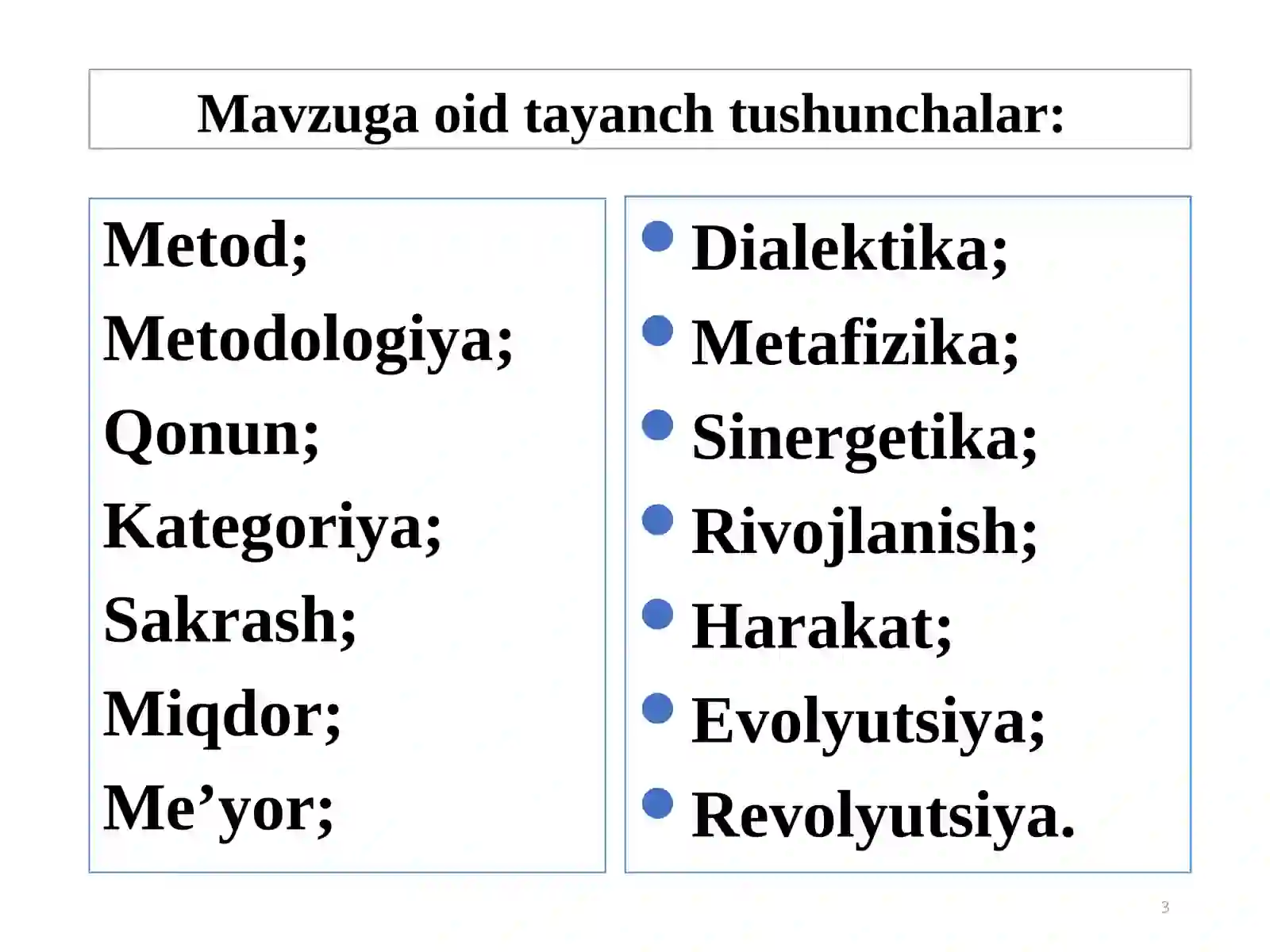 Mavzuga oid tayanch tushunchalar:

Metod;
Metodologiya;
Qonun;
Kategoriya;
Sakrash;
Miqdor;
Me’yor;

- Dialektika;
- Metafizika;
- Sinergetika;
- Rivojlanish;
- Harakat;
- Evolyutsiya;
- Revolyutsiya.

3